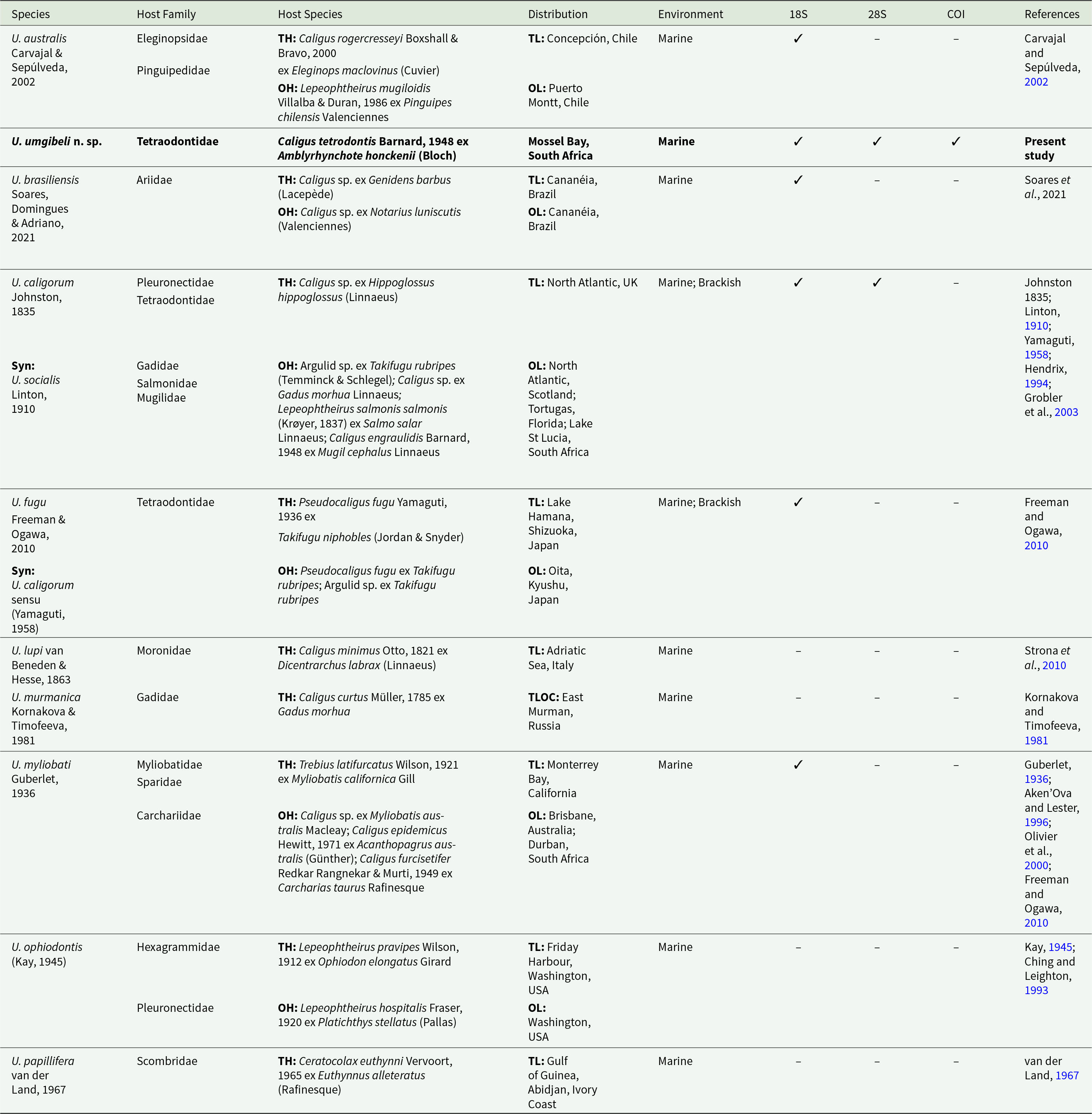 | Species | Host Family | Host Species | Distribution | Environment | 18S | 28S | COI | References |
|---|---|---|---|---|---|---|---|---|
| U. australis Carvajal & Sepúlveda, 2002 | Eleginopsidae Pinguipedidae | TH: Caligus rogercresseyi Boxshall & Bravo, 2000 ex Eleginops maclovinus (Cuvier) OH: Lepeophtheirus mugiloidis Villalba & Duran, 1986 ex Pinguipes chilensis Valenciennes | TL: Concepción, Chile OL: Puerto Montt, Chile | Marine | ✓ | – | – | Carvajal and Sepúlveda, 2002 |
| U. umgibeli n. sp. | Tetraodontidae | Caligus tetrodontis Barnard, 1948 ex Amblyrhynchote honckenii (Bloch) | Mossel Bay, South Africa | Marine | ✓ | ✓ | ✓ | Present study |
| U. brasiliensis Soares, Domingues & Adriano, 2021 | Ariidae | TH: Caligus sp. ex Genidens barbus (Lacepède) OH: Caligus sp. ex Notarius luniscutis (Valenciennes) | TL: Cananéia, Brazil OL: Cananéia, Brazil | Marine | ✓ | – | – | Soares et al., 2021 |
| U. caligorum Johnston, 1835 Syn: U. socialis Linton, 1910 | Pleuronectidae Tetraodontidae Gadidae Salmonidae Mugilidae | TH: Caligus sp. ex Hippoglossus hippoglossus (Linnaeus) OH: Argulid sp. ex Takifugu rubripes (Temminck & Schlegel); Caligus sp. ex Gadus morhua Linnaeus; Lepeophtheirus salmonis salmonis (Krøyer, 1837) ex Salmo salar Linnaeus; Caligus engraulidis Barnard, 1948 ex Mugil cephalus Linnaeus | TL: North Atlantic, UK OL: North Atlantic, Scotland; Tortugas, Florida; Lake St Lucia, South Africa | Marine; Brackish | ✓ | ✓ | – | Johnston 1835; Linton, 1910; Yamaguti, 1958; Hendrix, 1994; Grobler et al., 2003 |
| U. fugu Freeman & Ogawa, 2010 Syn: U. caligorum sensu (Yamaguti, 1958) | Tetraodontidae | TH: Pseudocaligus fugu Yamaguti, 1936 ex Takifugu niphobles (Jordan & Snyder) OH: Pseudocaligus fugu ex Takifugu rubripes; Argulid sp. ex Takifugu rubripes | TL: Lake Hamana, Shizuoka, Japan OL: Oita, Kyushu, Japan | Marine; Brackish | ✓ | – | – | Freeman and Ogawa, 2010 |
| U. lupi van Beneden & Hesse, 1863 | Moronidae | TH: Caligus minimus Otto, 1821 ex Dicentrarchus labrax (Linnaeus) | TL: Adriatic Sea, Italy | Marine | – | – | – | Strona et al., 2010 |
| U. murmanica Kornakova & Timofeeva, 1981 | Gadidae | TH: Caligus curtus Müller, 1785 ex Gadus morhua | TLOC: East Murman, Russia | Marine | – | – | – | Kornakova and Timofeeva, 1981 |
| U. myliobati Guberlet, 1936 | Myliobatidae Sparidae Carchariidae | TH: Trebius latifurcatus Wilson, 1921 ex Myliobatis californica Gill OH: Caligus sp. ex Myliobatis australis Macleay; Caligus epidemicus Hewitt, 1971 ex Acanthopagrus australis (Günther); Caligus furcisetifer Redkar Rangnekar & Murti, 1949 ex Carcharias taurus Rafinesque | TL: Monterrey Bay, California OL: Brisbane, Australia; Durban, South Africa | Marine | ✓ | – | – | Guberlet, 1936; Aken'Ova and Lester, 1996; Olivier et al., 2000; Freeman and Ogawa, 2010 |
| U. ophiodontis (Kay, 1945) | Hexagrammidae Pleuronectidae | TH: Lepeophtheirus pravipes Wilson, 1912 ex Ophiodon elongatus Girard OH: Lepeophtheirus hospitalis Fraser, 1920 ex Platichthys stellatus (Pallas) | TL: Friday Harbour, Washington, USA OL: Washington, USA | Marine | – | – | – | Kay, 1945; Ching and Leighton, 1993 |
| U. papillifera van der Land, 1967 | Scombridae | TH: Ceratocolax euthynni Vervoort, 1965 ex Euthynnus alleteratus (Rafinesque) | TL: Gulf of Guinea, Abidjan, Ivory Coast | Marine | – | – | – | van der Land, 1967 |